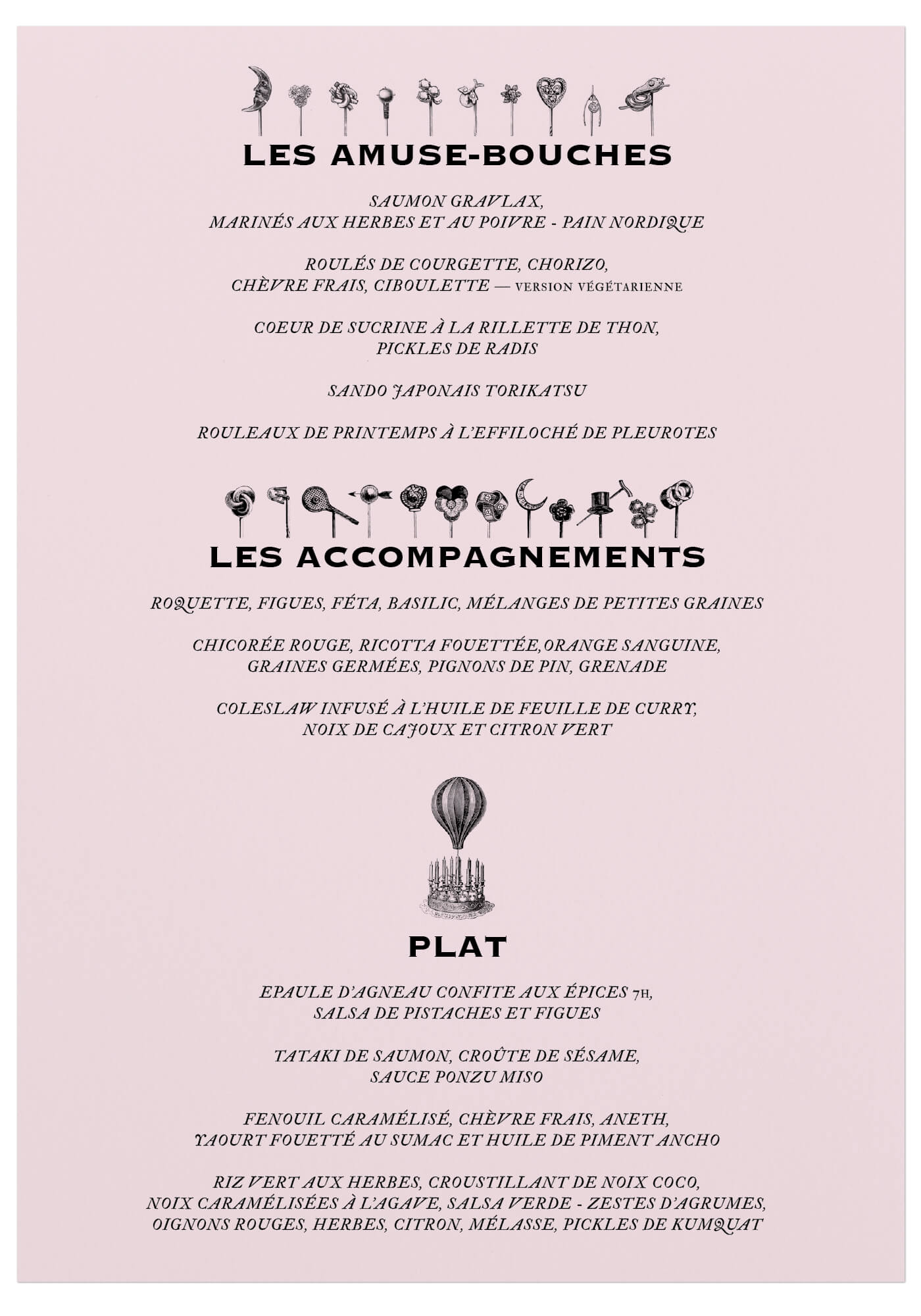 LES AMUSE-BOUCHES

SAUMON GRAVLAX,
MARINÉS AUX HERBES ET AU POIVRE - PAIN NORDIQUE

ROULÉS DE COURGETTE, CHORIZO,
CHÈVRE FRAIS, CIBOULETTE — VERSION VÉGÉTARIENNE

COEUR DE SUCRINE À LA RILLETTE DE THON,
PICKLES DE RADIS

SANDO JAPONAIS TORIKATSU

ROULEAUX DE PRINTEMPS À L'EFFILOCHÉ DE PLEUROTES

LES ACCOMPAGNEMENTS

ROQUETTE, FIGUES, FÉTA, BASILIC, MÉLANGES DE PETITES GRAINES

CHICORÉE ROUGE, RICOTTA FOUETTÉE,ORANGE SANGUINE,
GRAINES GERMÉES, PIGNONS DE PIN, GRENADE

COLESLAW INFUSÉ À L'HUILE DE FEUILLE DE CURRY,
NOIX DE CAJOUX ET CITRON VERT

PLAT

EPAULE D'AGNEAU CONFITE AUX ÉPICES 7H,
SALSA DE PISTACHES ET FIGUES

TATAKI DE SAUMON, CROÛTE DE SÉSAME,
SAUCE PONZU MISO

FENOUIL CARAMÉLISÉ, CHÈVRE FRAIS, ANETH,
YAOURT FOUETTÉ AU SUMAC ET HUILE DE PIMENT ANCHO

RIZ VERT AUX HERBES, CROUSTILLANT DE NOIX COCO,
NOIX CARAMÉLISÉES À L'AGAVE, SALSA VERDE - ZESTES D'AGRUMES,
OIGNONS ROUGES, HERBES, CITRON, MÉLASSE, PICKLES DE KUMQUAT